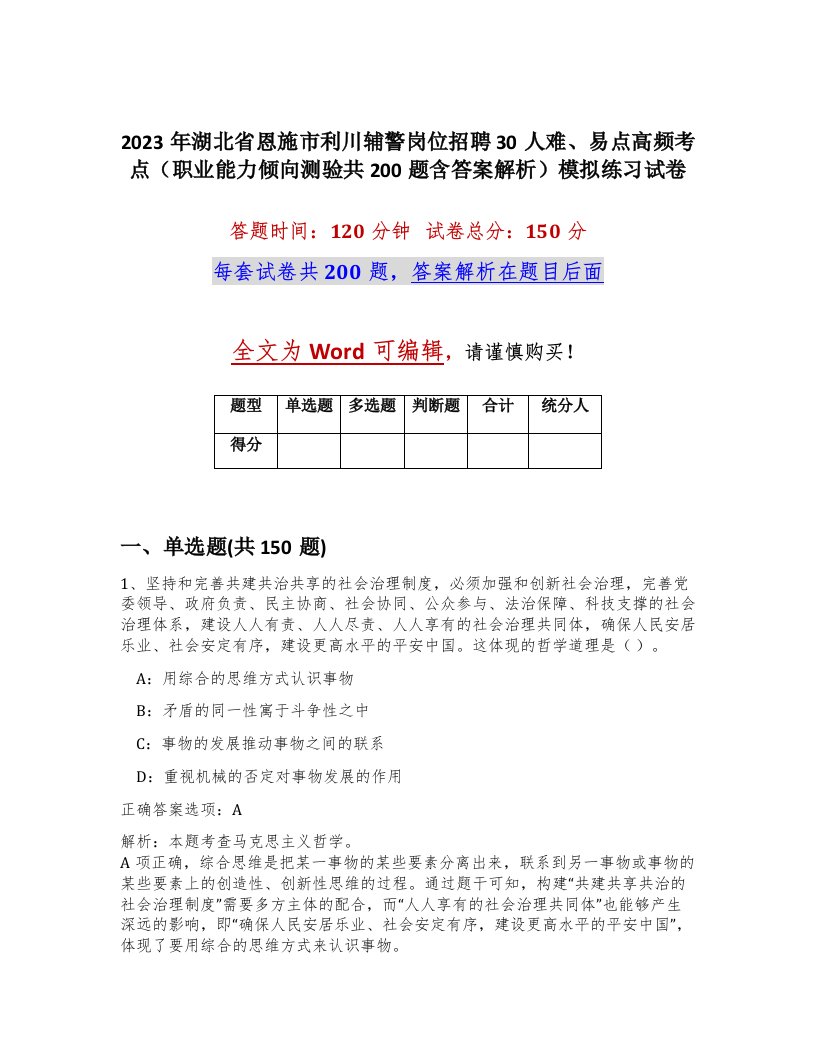 2023 年湖北省恩施市利川辅警岗位招聘 30 人难、易点高频考点（职业能力倾向测验共 200 题含答案解析）模拟练习试卷

答题时间：120 分钟 试卷总分：150 分

每套试卷共 200 题，答案解析在题目后面

全文为 Word 可编辑，请谨慎购买！

| 题型 | 单选题 | 多选题 | 判断题 | 合计 | 统分人 |
|---|---|---|---|---|---|
| 得分 | | | | | |

一、单选题(共 150 题)

1、坚持和完善共建共治共享的社会治理制度，必须加强和创新社会治理，完善党委领导、政府负责、民主协商、社会协同、公众参与、法治保障、科技支撑的社会治理体系，建设人人有责、人人尽责、人人享有的社会治理共同体，确保人民安居乐业、社会安定有序，建设更高水平的平安中国。这体现的哲学道理是（ ）。

A：用综合的思维方式认识事物

B：矛盾的同一性寓于斗争性之中

C：事物的发展推动事物之间的联系

D：重视机械的否定对事物发展的作用

正确答案选项：A

解析：本题考查马克思主义哲学。
A 项正确，综合思维是把某一事物的某些要素分离出来，联系到另一事物或事物的某些要素上的创造性、创新性思维的过程。通过题干可知，构建“共建共享共治的社会治理制度”需要多方主体的配合，而“人人享有的社会治理共同体”也能够产生深远的影响，即“确保人民安居乐业、社会安定有序，建设更高水平的平安中国”，体现了要用综合的思维方式来认识事物。